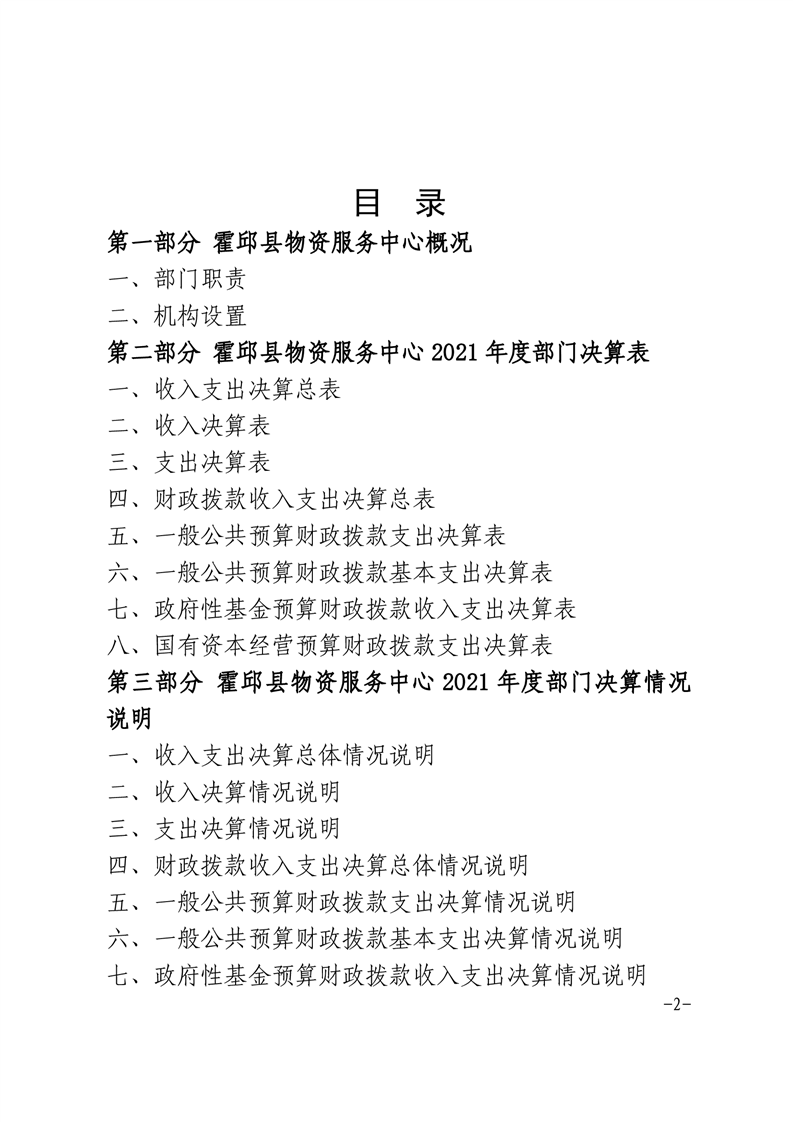 目 录

第一部分 霍邱县物资服务中心概况

一、部门职责

二、机构设置

第二部分 霍邱县物资服务中心 2021 年度部门决算表

一、收入支出决算总表

二、收入决算表

三、支出决算表

四、财政拨款收入支出决算总表

五、一般公共预算财政拨款支出决算表

六、一般公共预算财政拨款基本支出决算表

七、政府性基金预算财政拨款收入支出决算表

八、国有资本经营预算财政拨款支出决算表

第三部分 霍邱县物资服务中心 2021 年度部门决算情况说明

一、收入支出决算总体情况说明

二、收入决算情况说明

三、支出决算情况说明

四、财政拨款收入支出决算总体情况说明

五、一般公共预算财政拨款支出决算情况说明

六、一般公共预算财政拨款基本支出决算情况说明

七、政府性基金预算财政拨款收入支出决算情况说明

-2-